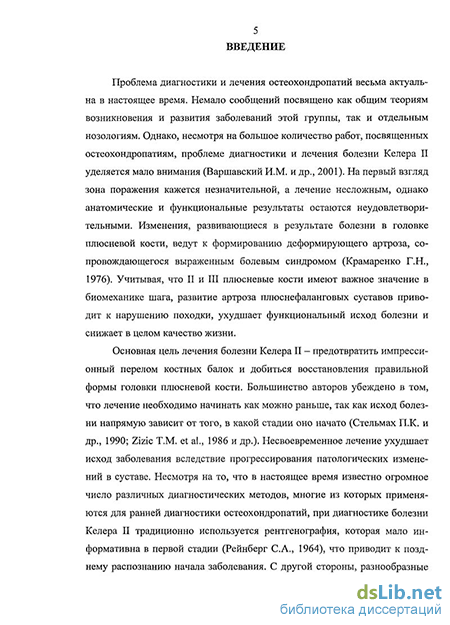 5

ВВЕДЕНИЕ

Проблема диагностики и лечения остеохондропатий весьма актуальна в настоящее время. Немало сообщений посвящено как общим теориям возникновения и развития заболеваний этой группы, так и отдельным нозологиям. Однако, несмотря на большое количество работ, посвященных остеохондропатиям, проблеме диагностики и лечения болезни Келера II уделяется мало внимания (Варшавский И.М. и др., 2001). На первый взгляд зона поражения кажется незначительной, а лечение несложным, однако анатомические и функциональные результаты остаются неудовлетворительными. Изменения, развивающиеся в результате болезни в головке плюсневой кости, ведут к формированию деформирующего артроза, сопровождающегося выраженным болевым синдромом (Крамаренко Г.Н., 1976). Учитывая, что II и III плюсневые кости имеют важное значение в биомеханике шага, развитие артроза плюснефаланговых суставов приводит к нарушению походки, ухудшает функциональный исход болезни и снижает в целом качество жизни.

Основная цель лечения болезни Келера II – предотвратить импрессионный перелом костных балок и добиться восстановления правильной формы головки плюсневой кости. Большинство авторов убеждено в том, что лечение необходимо начинать как можно раньше, так как исход болезни напрямую зависит от того, в какой стадии оно начато (Стельмах П.К. и др., 1990; Zizic T.M. et al., 1986 и др.). Несвоевременное лечение ухудшает исход заболевания вследствие прогрессирования патологических изменений в суставе. Несмотря на то, что в настоящее время известно огромное число различных диагностических методов, многие из которых применяются для ранней диагностики остеохондропатий, при диагностике болезни Келера II традиционно используется рентгенография, которая мало информативна в первой стадии (Рейнберг С.А., 1964), что приводит к позднему распознанию начала заболевания. С другой стороны, разнообразные

dsLib.net
библиотека диссертаций